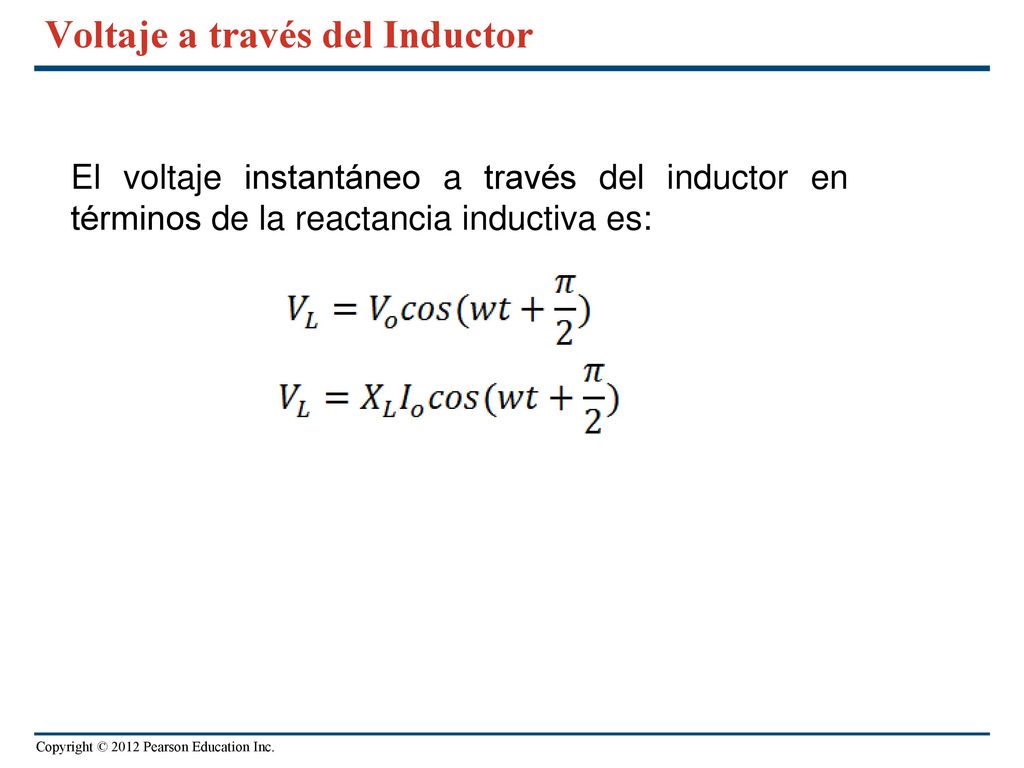 Voltaje a través del Inductor

El voltaje instantáneo a través del inductor en términos de la reactancia inductiva es:

$V_L = V_o cos(wt + \frac{\pi}{2})$

$V_L = X_L I_o cos(wt + \frac{\pi}{2})$

Copyright © 2012 Pearson Education Inc.